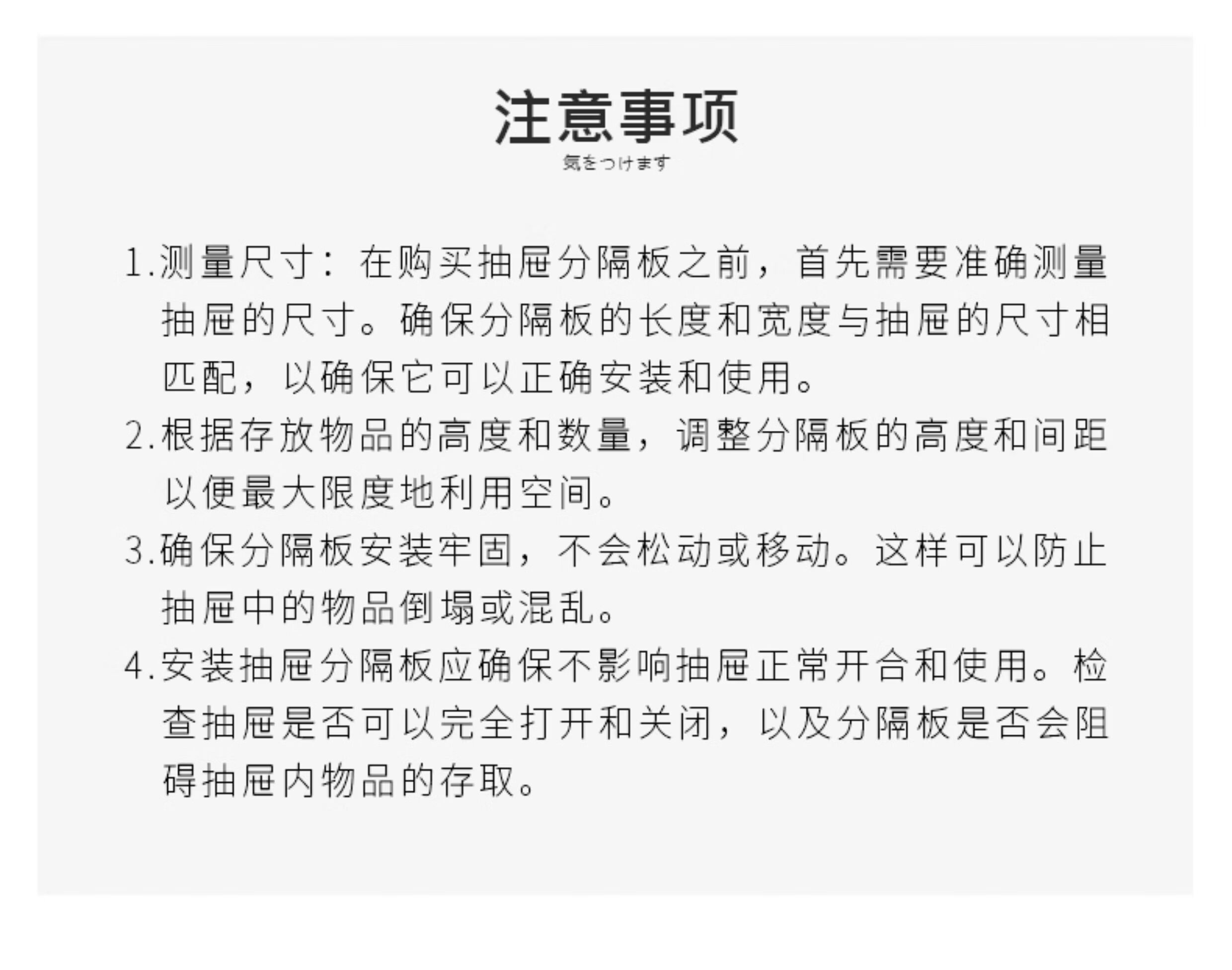 注意事项

気をつけます

1.测量尺寸：在购买抽屉分隔板之前，首先需要准确测量抽屉的尺寸。确保分隔板的长度和宽度与抽屉的尺寸相匹配，以确保它可以正确安装和使用。

2.根据存放物品的高度和数量，调整分隔板的高度和间距以便最大限度地利用空间。

3.确保分隔板安装牢固，不会松动或移动。这样可以防止抽屉中的物品倒塌或混乱。

4.安装抽屉分隔板应确保不影响抽屉正常开合和使用。检查抽屉是否可以完全打开和关闭，以及分隔板是否会阻碍抽屉内物品的存取。